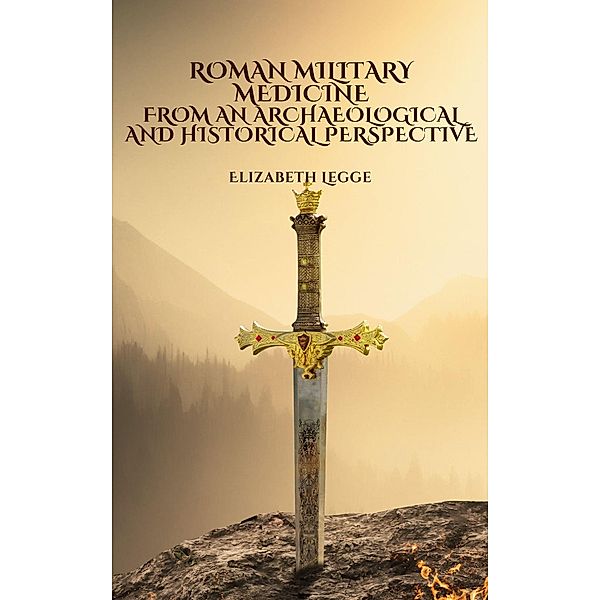 ROMAN MILITARY MEDICINE FROM AN ARCHAEOLOGICAL AND HISTORICAL PERSPECTIVE

ELIZABETH LEGGE